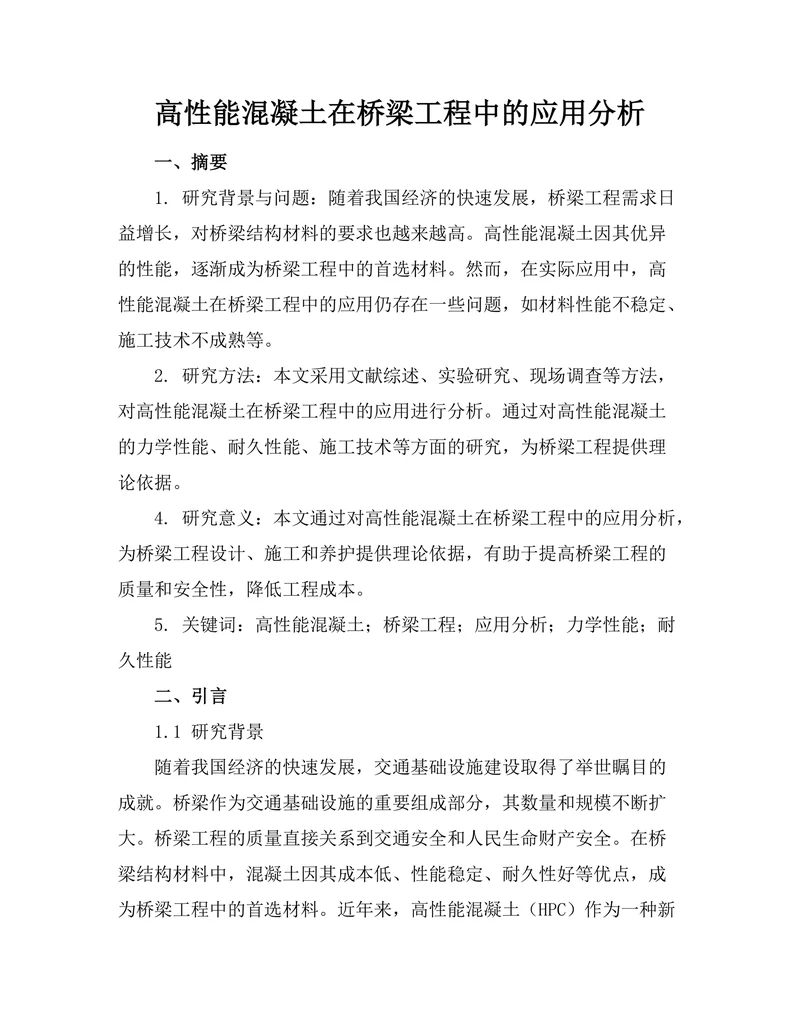 高性能混凝土在桥梁工程中的应用分析

一、摘要

1. 研究背景与问题：随着我国经济的快速发展，桥梁工程需求日益增长，对桥梁结构材料的要求也越来越高。高性能混凝土因其优异的性能，逐渐成为桥梁工程中的首选材料。然而，在实际应用中，高性能混凝土在桥梁工程中的应用仍存在一些问题，如材料性能不稳定、施工技术不成熟等。

2. 研究方法：本文采用文献综述、实验研究、现场调查等方法，对高性能混凝土在桥梁工程中的应用进行分析。通过对高性能混凝土的力学性能、耐久性能、施工技术等方面的研究，为桥梁工程提供理论依据。

4. 研究意义：本文通过对高性能混凝土在桥梁工程中的应用分析，为桥梁工程设计、施工和养护提供理论依据，有助于提高桥梁工程的质量和安全性，降低工程成本。

5. 关键词：高性能混凝土；桥梁工程；应用分析；力学性能；耐久性能

二、引言

1.1 研究背景

随着我国经济的快速发展，交通基础设施建设取得了举世瞩目的成就。桥梁作为交通基础设施的重要组成部分，其数量和规模不断扩大。桥梁工程的质量直接关系到交通安全和人民生命财产安全。在桥梁结构材料中，混凝土因其成本低、性能稳定、耐久性好等优点，成为桥梁工程中的首选材料。近年来，高性能混凝土（HPC）作为一种新